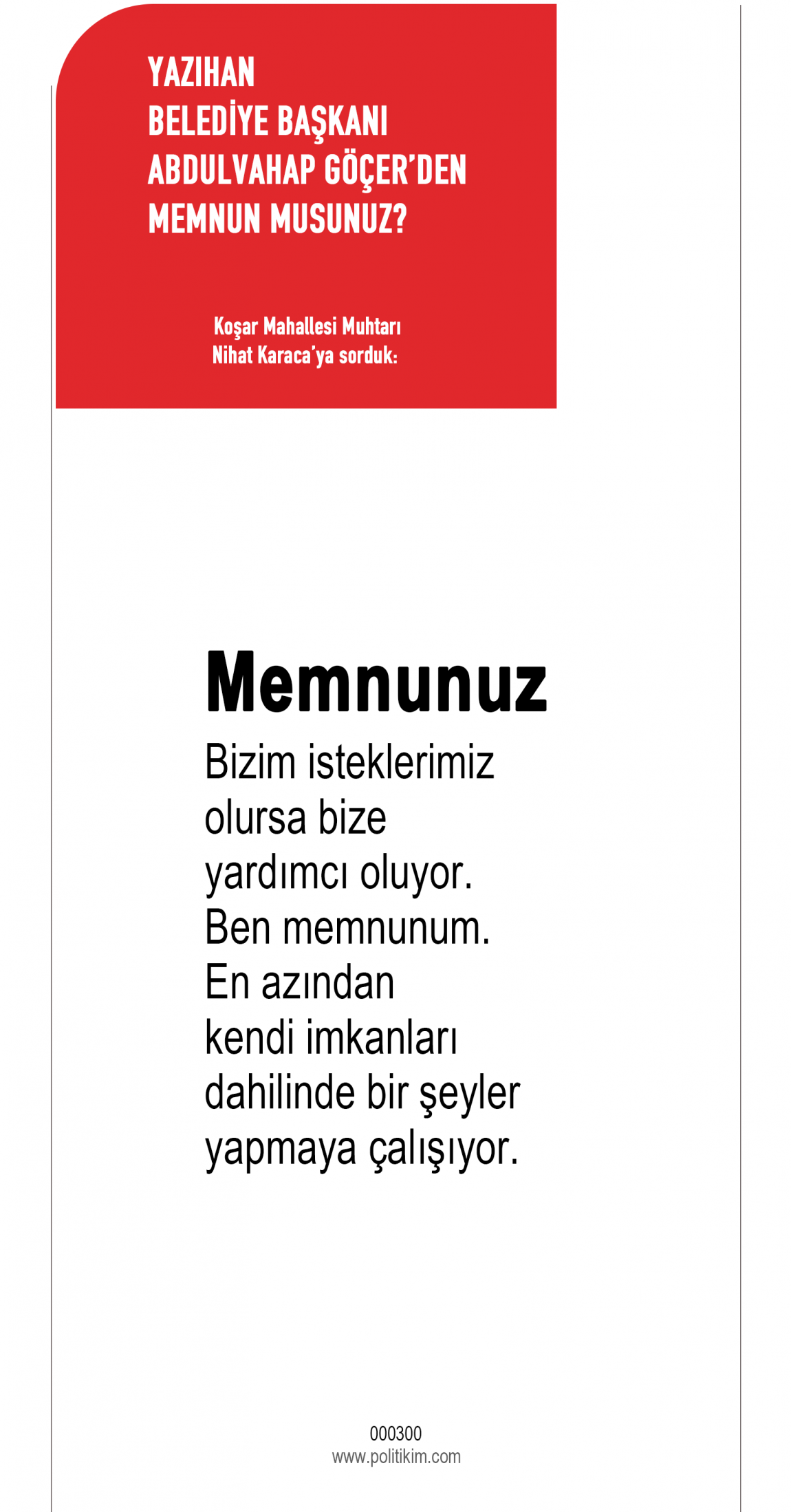 YAZIHAN
BELEDİYE BAŞKANI
ABDULVAHAP GÖÇER'DEN
MEMNUN MUSUNUZ?

Koşar Mahallesi Muhtarı
Nihat Karaca'ya sorduk:

Memnunuz

Bizim isteklerimiz olursa bize yardımcı oluyor. Ben memnunum. En azından kendi imkanları dahilinde bir şeyler yapmaya çalışıyor.

000300
www.politikim.com